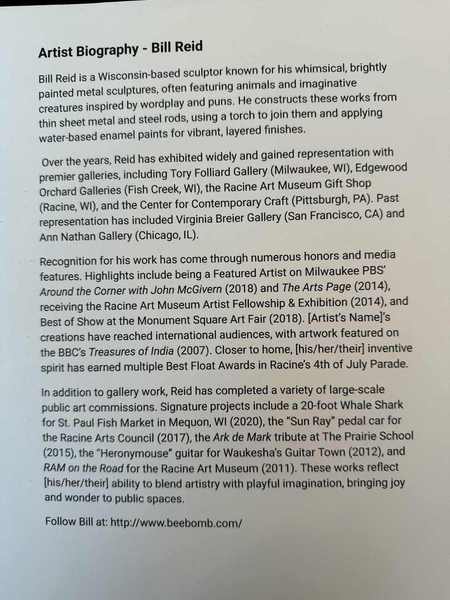 Artist Biography - Bill Reid

Bill Reid is a Wisconsin-based sculptor known for his whimsical, brightly painted metal sculptures, often featuring animals and imaginative creatures inspired by wordplay and puns. He constructs these works from thin sheet metal and steel rods, using a torch to join them and applying water-based enamel paints for vibrant, layered finishes.

Over the years, Reid has exhibited widely and gained representation with premier galleries, including Tory Folliard Gallery (Milwaukee, WI), Edgewood Orchard Galleries (Fish Creek, WI), the Racine Art Museum Gift Shop (Racine, WI), and the Center for Contemporary Craft (Pittsburgh, PA). Past representation has included Virginia Breier Gallery (San Francisco, CA) and Ann Nathan Gallery (Chicago, IL).

Recognition for his work has come through numerous honors and media features. Highlights include being a Featured Artist on Milwaukee PBS' Around the Corner with John McGivern (2018) and The Arts Page (2014), receiving the Racine Art Museum Artist Fellowship & Exhibition (2014), and Best of Show at the Monument Square Art Fair (2018). [Artist's Name]'s creations have reached international audiences, with artwork featured on the BBC's Treasures of India (2007). Closer to home, [his/her/their] inventive spirit has earned multiple Best Float Awards in Racine's 4th of July Parade.

In addition to gallery work, Reid has completed a variety of large-scale public art commissions. Signature projects include a 20-foot Whale Shark for St. Paul Fish Market in Mequon, WI (2020), the "Sun Ray" pedal car for the Racine Arts Council (2017), the Ark de Mark tribute at The Prairie School (2015), the "Heronymouse" guitar for Waukesha's Guitar Town (2012), and RAM on the Road for the Racine Art Museum (2011). These works reflect [his/her/their] ability to blend artistry with playful imagination, bringing joy and wonder to public spaces.

Follow Bill at: http://www.beebomb.com/